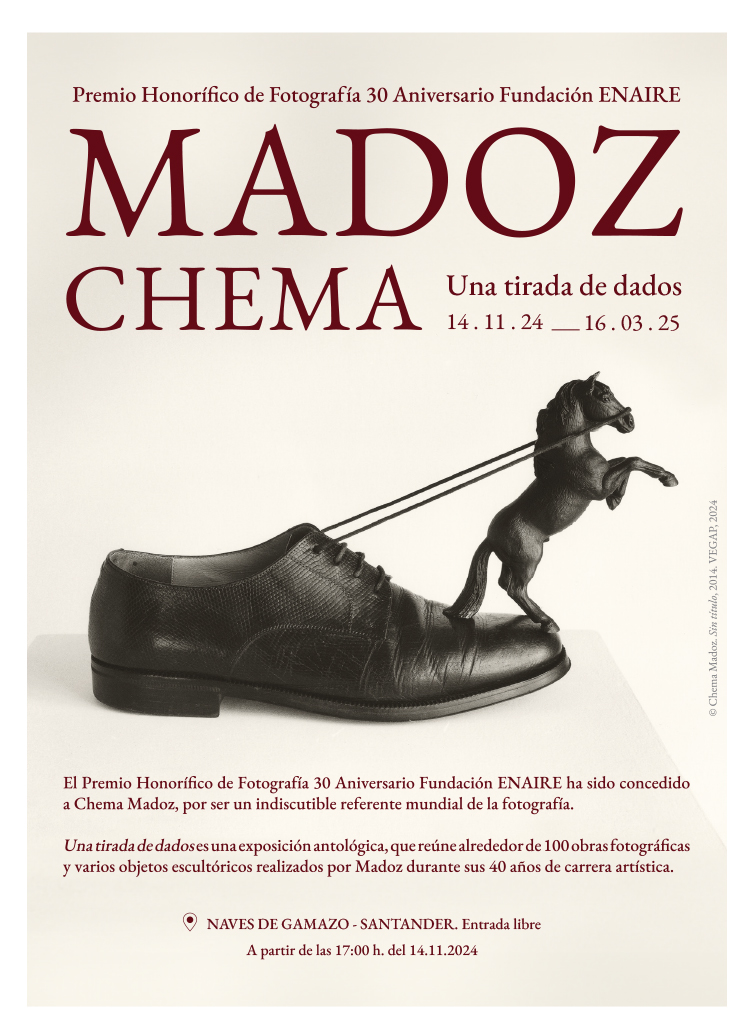 Premio Honorífico de Fotografía 30 Aniversario Fundación ENAIRE

MADOZ

CHEMA

Una tirada de dados

14 . 11 . 24 — 16 . 03 . 25

© Chema Madoz. Sin título, 2014. VEGAP, 2024

El Premio Honorífico de Fotografía 30 Aniversario Fundación ENAIRE ha sido concedido a Chema Madoz, por ser un indiscutible referente mundial de la fotografía.

Una tirada de dados es una exposición antológica, que reúne alrededor de 100 obras fotográficas y varios objetos escultóricos realizados por Madoz durante sus 40 años de carrera artística.

NAVES DE GAMAZO - SANTANDER. Entrada libre

A partir de las 17:00 h. del 14.11.2024